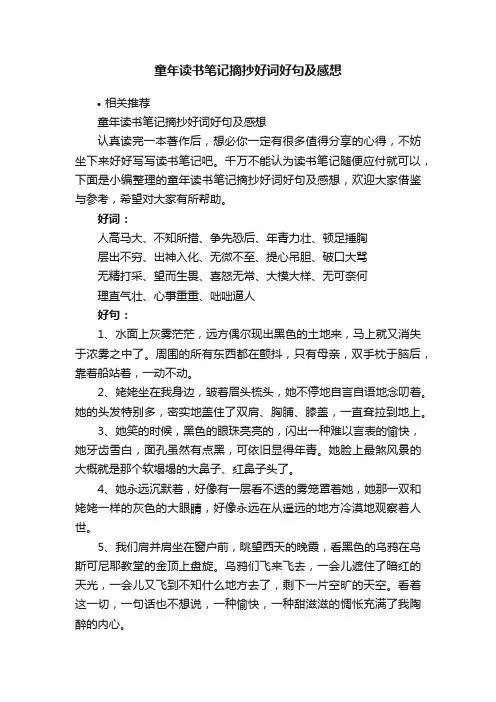 童年读书笔记摘抄好词好句及感想

• 相关推荐

童年读书笔记摘抄好词好句及感想

认真读完一本著作后，想必你一定有很多值得分享的心得，不妨坐下来好好写写读书笔记吧。千万不能认为读书笔记随便应付就可以，下面是小编整理的童年读书笔记摘抄好词好句及感想，欢迎大家借鉴与参考，希望对大家有所帮助。

好词：

人高马大、不知所措、争先恐后、年青力壮、顿足捶胸

层出不穷、出神入化、无微不至、提心吊胆、破口大骂

无精打采、望而生畏、喜怒无常、大模大样、无可奈何

理直气壮、心事重重、咄咄逼人

好句：

1、水面上灰雾茫茫，远方偶尔现出黑色的土地来，马上就又消失于浓雾之中了。周围的所有东西都在颤抖，只有母亲，双手枕于脑后，靠着船站着，一动不动。

2、姥姥坐在我身边，皱着眉头梳头，她不停地自言自语地念叨着。她的头发特别多，密实地盖住了双肩、胸脯、膝盖，一直耷拉到地上。

3、她笑的时候，黑色的眼珠亮亮的，闪出一种难以言表的愉快，她牙齿雪白，面孔虽然有点黑，可依旧显得年青。她脸上最煞风景的大概就是那个软塌塌的大鼻子、红鼻子头了。

4、她永远沉默着，好像有一层看不透的雾笼罩着她，她那一双和姥姥一样的灰色的大眼睛，好像永远在从遥远的地方冷漠地观察着人世。

5、我们肩并肩坐在窗户前，眺望西天的晚霞，看黑色的乌鸦在乌斯可尼耶教堂的金顶上盘旋。乌鸦们飞来飞去，一会儿遮住了暗红的天光，一会儿又飞到不知什么地方去了，剩下一片空旷的天空。看着这一切，一句话也不想说，一种愉快，一种甜滋滋的惆怅充满了我陶醉的内心。